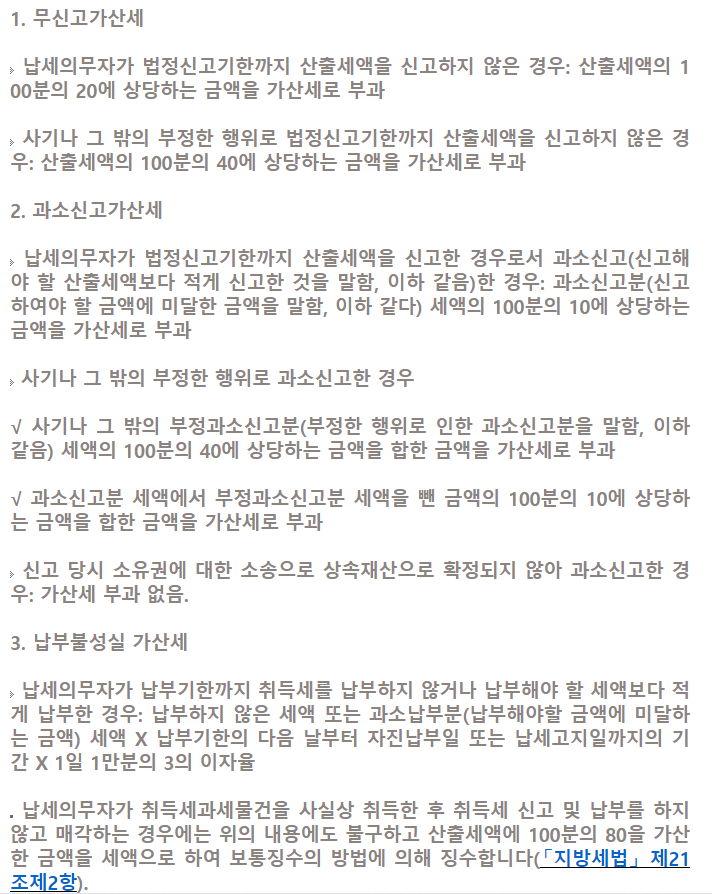 1. 무신고가산세

› 납세의무자가 법정신고기한까지 산출세액을 신고하지 않은 경우: 산출세액의 100분의 20에 상당하는 금액을 가산세로 부과

› 사기나 그 밖의 부정한 행위로 법정신고기한까지 산출세액을 신고하지 않은 경우: 산출세액의 100분의 40에 상당하는 금액을 가산세로 부과

2. 과소신고가산세

› 납세의무자가 법정신고기한까지 산출세액을 신고한 경우로서 과소신고(신고해야 할 산출세액보다 적게 신고한 것을 말함, 이하 같음)한 경우: 과소신고분(신고하여야 할 금액에 미달한 금액을 말함, 이하 같다) 세액의 100분의 10에 상당하는 금액을 가산세로 부과

› 사기나 그 밖의 부정한 행위로 과소신고한 경우

√ 사기나 그 밖의 부정과소신고분(부정한 행위로 인한 과소신고분을 말함, 이하 같음) 세액의 100분의 40에 상당하는 금액을 합한 금액을 가산세로 부과

√ 과소신고분 세액에서 부정과소신고분 세액을 뺀 금액의 100분의 10에 상당하는 금액을 합한 금액을 가산세로 부과

› 신고 당시 소유권에 대한 소송으로 상속재산으로 확정되지 않아 과소신고한 경우: 가산세 부과 없음.

3. 납부불성실 가산세

› 납세의무자가 납부기한까지 취득세를 납부하지 않거나 납부해야 할 세액보다 적게 납부한 경우: 납부하지 않은 세액 또는 과소납부분(납부해야할 금액에 미달하는 금액) 세액 X 납부기한의 다음 날부터 자진납부일 또는 납세고지일까지의 기간 X 1일 1만분의 3의 이자율

. 납세의무자가 취득세과세물건을 사실상 취득한 후 취득세 신고 및 납부를 하지 않고 매각하는 경우에는 위의 내용에도 불구하고 산출세액에 100분의 80을 가산한 금액을 세액으로 하여 보통징수의 방법에 의해 징수합니다(「지방세법」 제21조제2항).